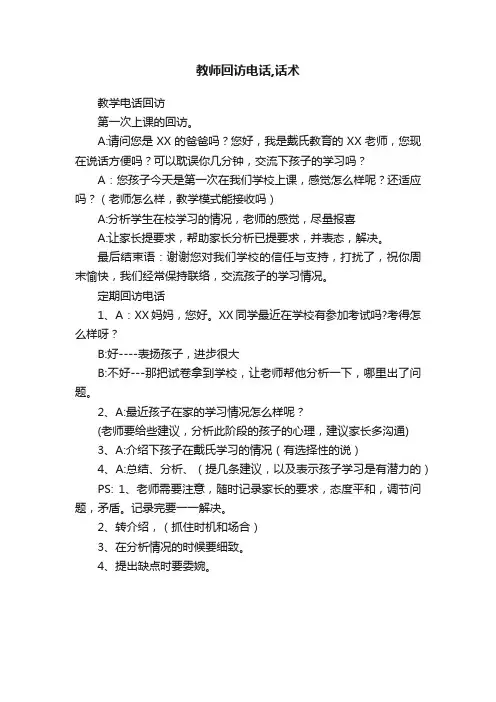 教师回访电话,话术

教学电话回访

第一次上课的回访。

A:请问您是 XX 的爸爸吗？您好，我是戴氏教育的 XX 老师，您现在说话方便吗？可以耽误你几分钟，交流下孩子的学习吗？

A：您孩子今天是第一次在我们学校上课，感觉怎么样呢？还适应吗？（老师怎么样，教学模式能接收吗）

A:分析学生在校学习的情况，老师的感觉，尽量报喜

A:让家长提要求，帮助家长分析已提要求，并表态，解决。

最后结束语：谢谢您对我们学校的信任与支持，打扰了，祝你周末愉快，我们经常保持联络，交流孩子的学习情况。

定期回访电话

1、A：XX 妈妈，您好。XX 同学最近在学校有参加考试吗?考得怎么样呀？

B:好----表扬孩子，进步很大

B:不好---那把试卷拿到学校，让老师帮他分析一下，哪里出了问题。

2、A:最近孩子在家的学习情况怎么样呢？

(老师要给些建议，分析此阶段的孩子的心理，建议家长多沟通)

3、A:介绍下孩子在戴氏学习的情况（有选择性的说）

4、A:总结、分析、（提几条建议，以及表示孩子学习是有潜力的）

PS: 1、老师需要注意，随时记录家长的要求，态度平和，调节问题，矛盾。记录完要一一解决。

2、转介绍，（抓住时机和场合）

3、在分析情况的时候要细致。

4、提出缺点时要委婉。